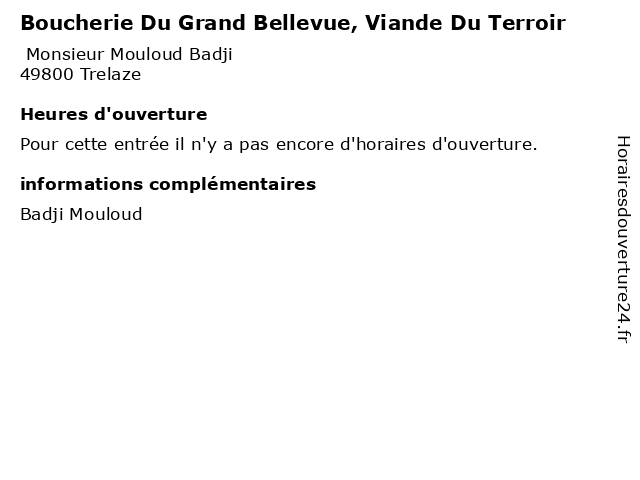 Boucherie Du Grand Bellevue, Viande Du Terroir

Monsieur Mouloud Badji
49800 Trelaze

Heures d'ouverture

Pour cette entrée il n'y a pas encore d'horaires d'ouverture.

informations complémentaires

Badji Mouloud

Horairesdouverture24.fr